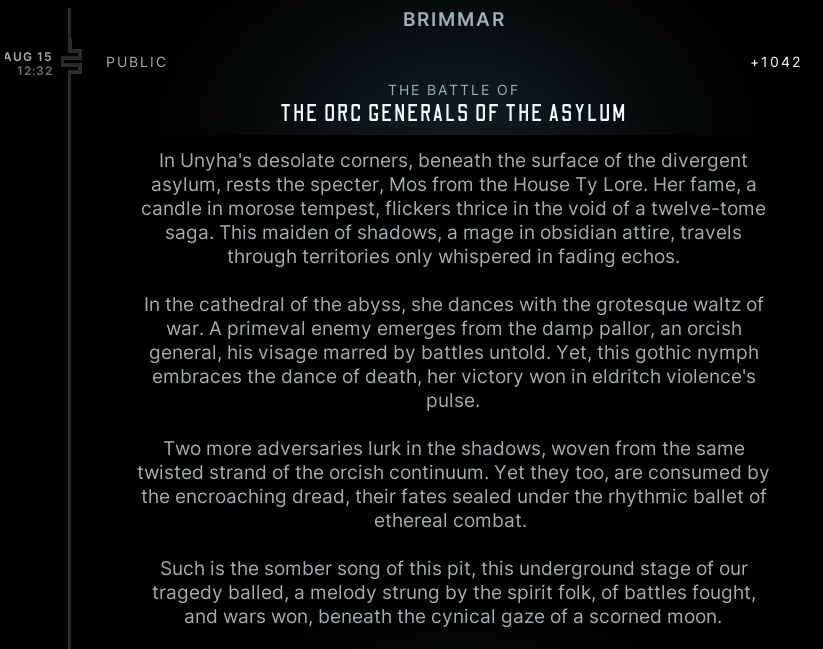 BRIMMAR

AUG 15
12:32

PUBLIC

+1042

THE BATTLE OF
THE ORC GENERALS OF THE ASYLUM

In Unyha's desolate corners, beneath the surface of the divergent asylum, rests the specter, Mos from the House Ty Lore. Her fame, a candle in morose tempest, flickers thrice in the void of a twelve-tome saga. This maiden of shadows, a mage in obsidian attire, travels through territories only whispered in fading echos.

In the cathedral of the abyss, she dances with the grotesque waltz of war. A primeval enemy emerges from the damp pallor, an orcish general, his visage marred by battles untold. Yet, this gothic nymph embraces the dance of death, her victory won in eldritch violence's pulse.

Two more adversaries lurk in the shadows, woven from the same twisted strand of the orcish continuum. Yet they too, are consumed by the encroaching dread, their fates sealed under the rhythmic ballet of ethereal combat.

Such is the somber song of this pit, this underground stage of our tragedy balled, a melody strung by the spirit folk, of battles fought, and wars won, beneath the cynical gaze of a scorned moon.